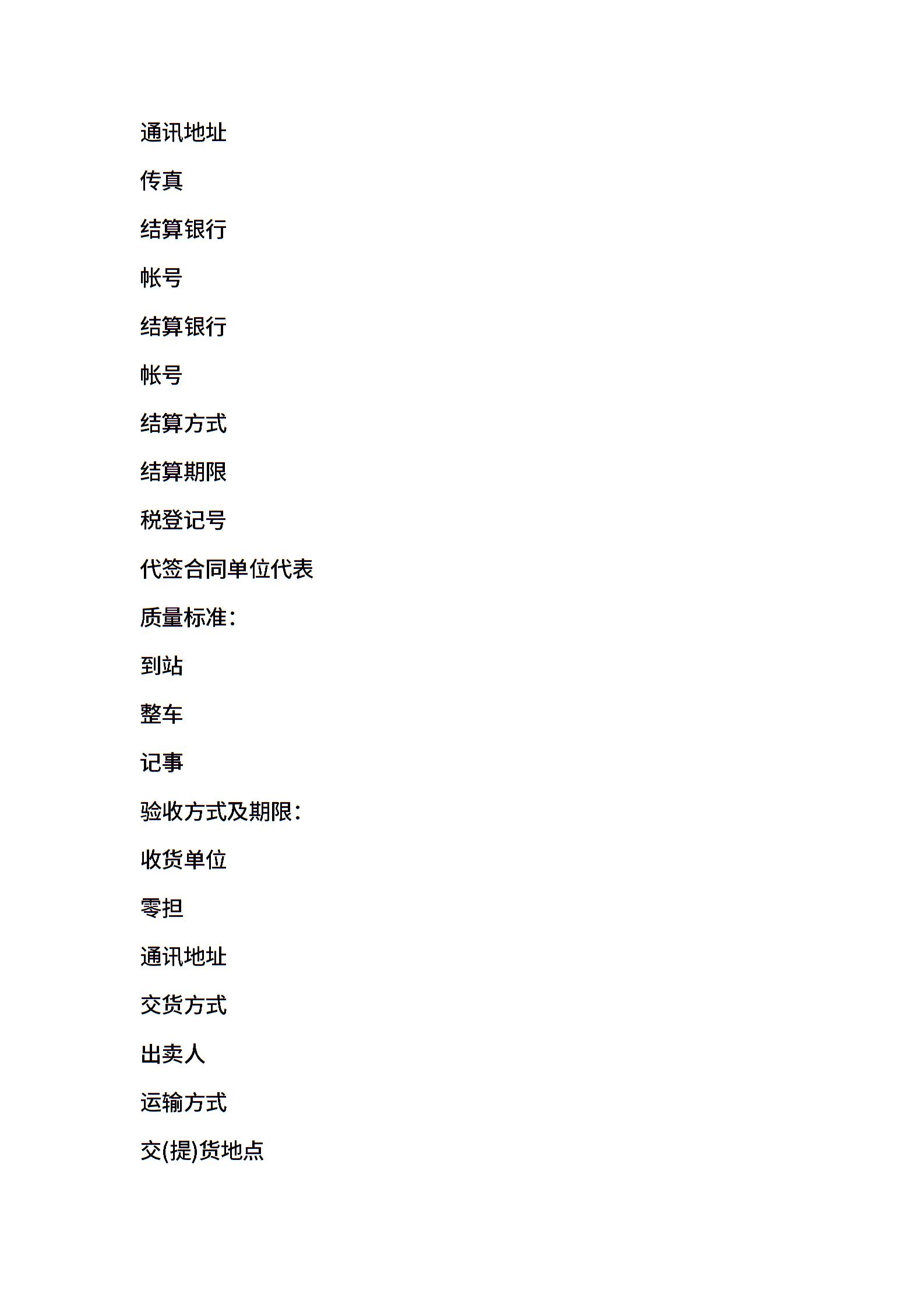 通讯地址

传真

结算银行

帐号

结算银行

帐号

结算方式

结算期限

税登记号

代签合同单位代表

质量标准：

到站

整车

记事

验收方式及期限：

收货单位

零担

通讯地址

交货方式

出卖人

运输方式

交(提)货地点